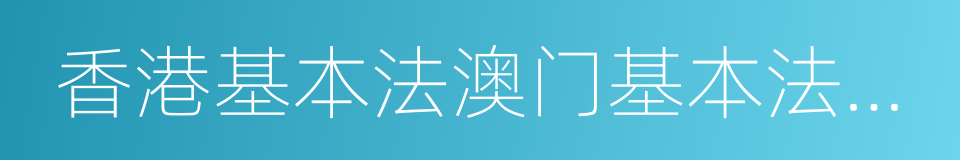 香港基本法澳门基本法…